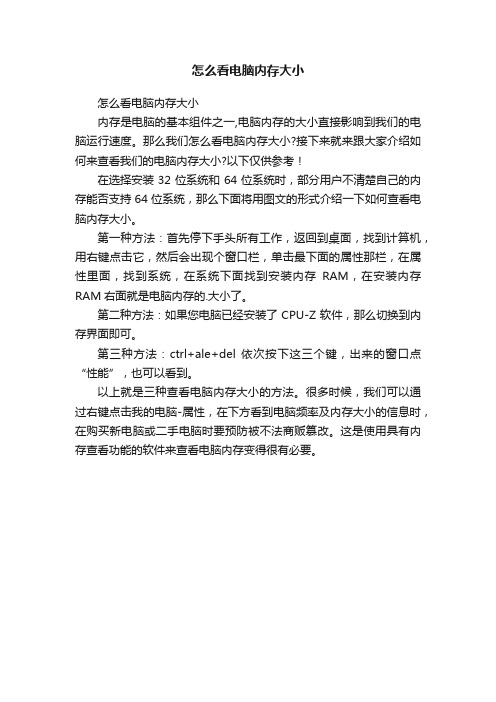 怎么看电脑内存大小

怎么看电脑内存大小

内存是电脑的基本组件之一,电脑内存的大小直接影响到我们的电脑运行速度。那么我们怎么看电脑内存大小?接下来就来跟大家介绍如何来查看我们的电脑内存大小?以下仅供参考！

在选择安装 32 位系统和 64 位系统时，部分用户不清楚自己的内存能否支持 64 位系统，那么下面将用图文的形式介绍一下如何查看电脑内存大小。

第一种方法：首先停下手头所有工作，返回到桌面，找到计算机，用右键点击它，然后会出现个窗口栏，单击最下面的属性那栏，在属性里面，找到系统，在系统下面找到安装内存 RAM，在安装内存 RAM 右面就是电脑内存的.大小了。

第二种方法：如果您电脑已经安装了 CPU-Z 软件，那么切换到内存界面即可。

第三种方法：ctrl+ale+del 依次按下这三个键，出来的窗口点“性能”，也可以看到。

以上就是三种查看电脑内存大小的方法。很多时候，我们可以通过右键点击我的电脑-属性，在下方看到电脑频率及内存大小的信息时，在购买新电脑或二手电脑时要预防被不法商贩篡改。这是使用具有内存查看功能的软件来查看电脑内存变得很有必要。